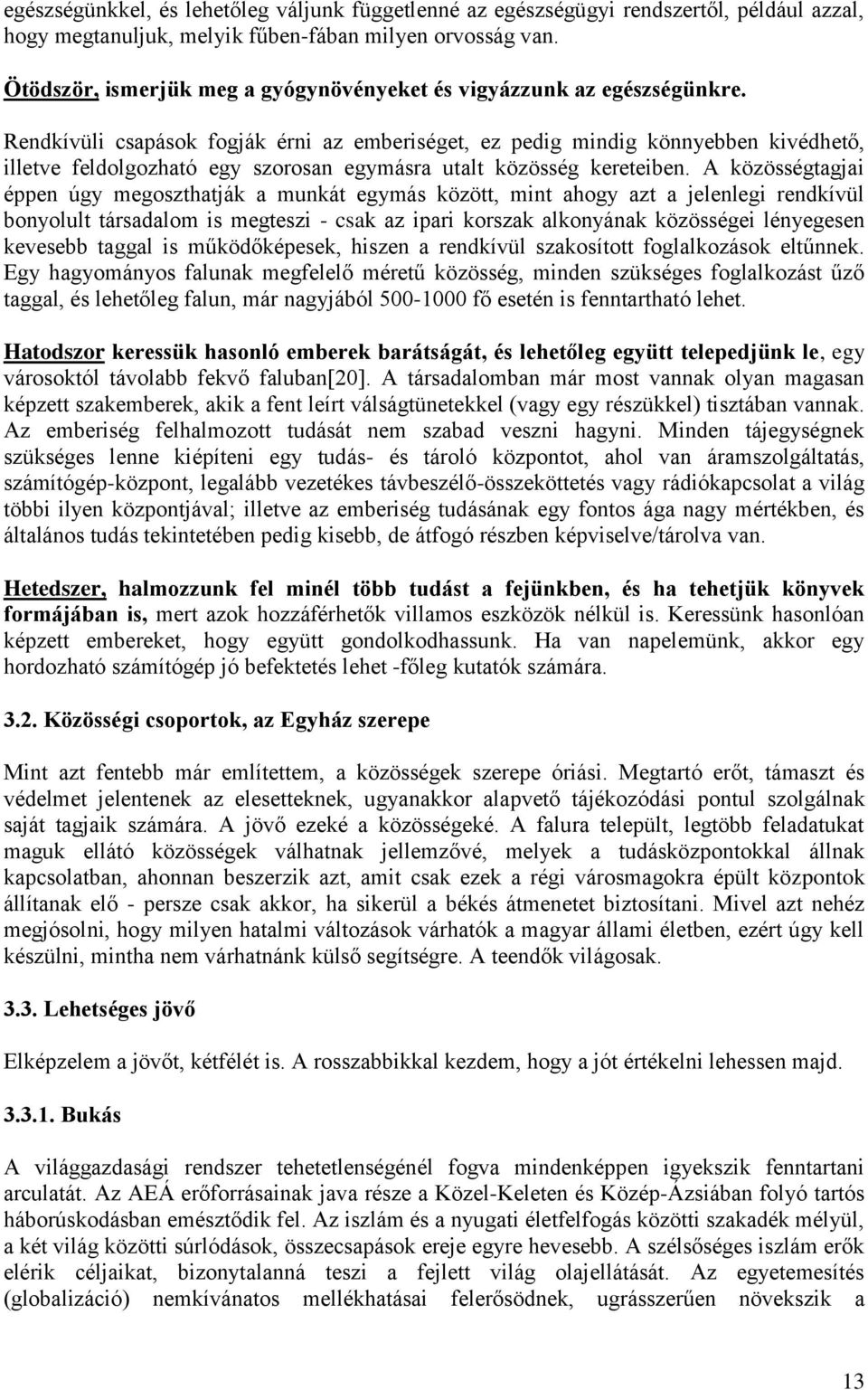 egészségünkkel, és lehetőleg váljunk függetlenné az egészségügyi rendszertől, például azzal, hogy megtanuljuk, melyik fűben-fában milyen orvosság van.

Ötödször, ismerjük meg a gyógynövényeket és vigyázzunk az egészségünkre.

Rendkívüli csapások fogják érni az emberiséget, ez pedig mindig könnyebben kivédhető, illetve feldolgozható egy szorosan egymásra utalt közösség kereteiben. A közösségtagjai éppen úgy megoszthatják a munkát egymás között, mint ahogy azt a jelenlegi rendkívül bonyolult társadalom is megteszi - csak az ipari korszak alkonyának közösségei lényegesen kevesebb taggal is működőképesek, hiszen a rendkívül szakosított foglalkozások eltűnnek. Egy hagyományos falunak megfelelő méretű közösség, minden szükséges foglalkozást űző taggal, és lehetőleg falun, már nagyjából 500-1000 fő esetén is fenntartható lehet.

Hatodszor keressük hasonló emberek barátságát, és lehetőleg együtt telepedjünk le, egy városoktól távolabb fekvő faluban[20]. A társadalomban már most vannak olyan magasan képzett szakemberek, akik a fent leírt válságtünetekkel (vagy egy részükkel) tisztában vannak. Az emberiség felhalmozott tudását nem szabad veszni hagyni. Minden tájegységnek szükséges lenne kiépíteni egy tudás- és tároló központot, ahol van áramszolgáltatás, számítógép-központ, legalább vezetékes távbeszélő-összeköttetés vagy rádiókapcsolat a világ többi ilyen központjával; illetve az emberiség tudásának egy fontos ága nagy mértékben, és általános tudás tekintetében pedig kisebb, de átfogó részben képviselve/tárolva van.

Hetedszer, halmozzunk fel minél több tudást a fejünkben, és ha tehetjük könyvek formájában is, mert azok hozzáférhetők villamos eszközök nélkül is. Keressünk hasonlóan képzett embereket, hogy együtt gondolkodhassunk. Ha van napelemünk, akkor egy hordozható számítógép jó befektetés lehet -főleg kutatók számára.

3.2. Közösségi csoportok, az Egyház szerepe

Mint azt fentebb már említettem, a közösségek szerepe óriási. Megtartó erőt, támaszt és védelmet jelentenek az elesetteknek, ugyanakkor alapvető tájékozódási pontul szolgálnak saját tagjaik számára. A jövő ezeké a közösségeké. A falura települt, legtöbb feladatukat maguk ellátó közösségek válhatnak jellemzővé, melyek a tudásközpontokkal állnak kapcsolatban, ahonnan beszerzik azt, amit csak ezek a régi városmagokra épült központok állítanak elő - persze csak akkor, ha sikerül a békés átmenetet biztosítani. Mivel azt nehéz megjósolni, hogy milyen hatalmi változások várhatók a magyar állami életben, ezért úgy kell készülni, mintha nem várhatnánk külső segítségre. A teendők világosak.

3.3. Lehetséges jövő

Elképzelem a jövőt, kétfélét is. A rosszabbikkal kezdem, hogy a jót értékelni lehessen majd.

3.3.1. Bukás

A világgazdasági rendszer tehetetlenségénél fogva mindenképpen igyekszik fenntartani arculatát. Az AEÁ erőforrásainak java része a Közel-Keleten és Közép-Ázsiában folyó tartós háborúskodásban emésztődik fel. Az iszlám és a nyugati életfelfogás közötti szakadék mélyül, a két világ közötti súrlódások, összecsapások ereje egyre hevesebb. A szélsőséges iszlám erők elérik céljaikat, bizonytalanná teszi a fejlett világ olajellátását. Az egyetemesítés (globalizáció) nemkívánatos mellékhatásai felerősödnek, ugrásszerűen növekszik a

13